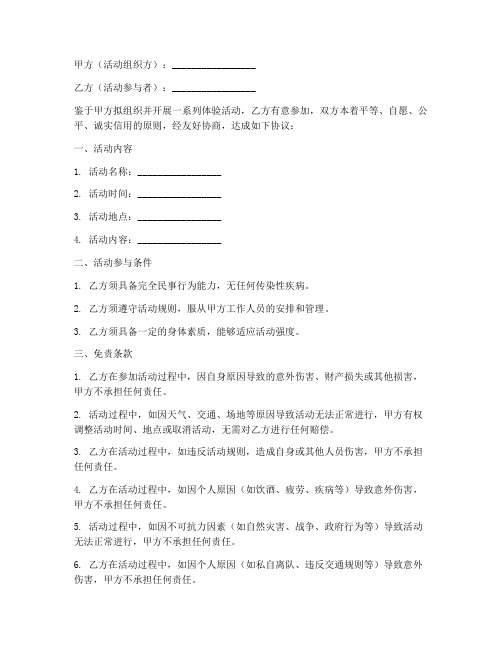 甲方（活动组织方）：________________

乙方（活动参与者）：________________

鉴于甲方拟组织并开展一系列体验活动，乙方有意参加，双方本着平等、自愿、公平、诚实信用的原则，经友好协商，达成如下协议：

一、活动内容

1. 活动名称：________________

2. 活动时间：________________

3. 活动地点：________________

4. 活动内容：________________

二、活动参与条件

1. 乙方须具备完全民事行为能力，无任何传染性疾病。

2. 乙方须遵守活动规则，服从甲方工作人员的安排和管理。

3. 乙方须具备一定的身体素质，能够适应活动强度。

三、免责条款

1. 乙方在参加活动过程中，因自身原因导致的意外伤害、财产损失或其他损害，甲方不承担任何责任。

2. 活动过程中，如因天气、交通、场地等原因导致活动无法正常进行，甲方有权调整活动时间、地点或取消活动，无需对乙方进行任何赔偿。

3. 乙方在活动过程中，如违反活动规则，造成自身或其他人员伤害，甲方不承担任何责任。

4. 乙方在活动过程中，如因个人原因（如饮酒、疲劳、疾病等）导致意外伤害，甲方不承担任何责任。

5. 活动过程中，如因不可抗力因素（如自然灾害、战争、政府行为等）导致活动无法正常进行，甲方不承担任何责任。

6. 乙方在活动过程中，如因个人原因（如私自离队、违反交通规则等）导致意外伤害，甲方不承担任何责任。